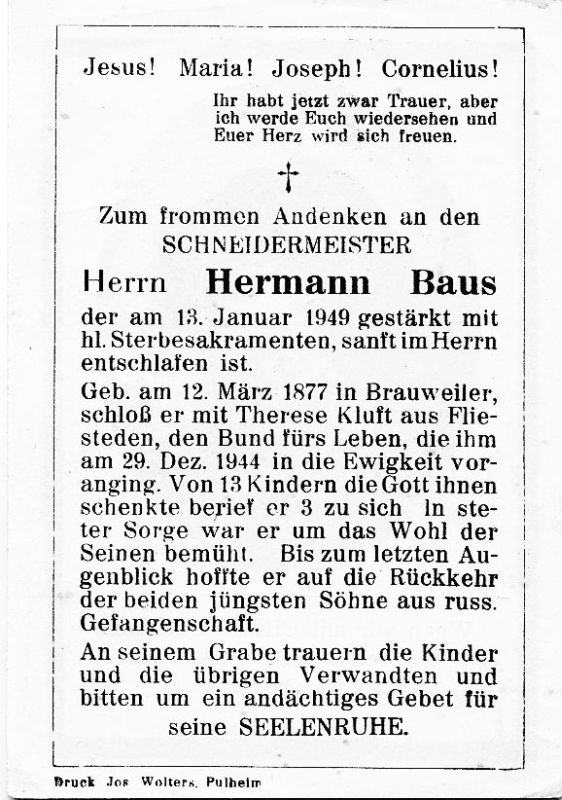 Jesus! Maria! Joseph! Cornelius!

Ihr habt jetzt zwar Trauer, aber ich werde Euch wiedersehen und Euer Herz wird sich freuen.

†

Zum frommen Andenken an den SCHNEIDERMEISTER

Herrn Hermann Baus

der am 13. Januar 1949 gestärkt mit hl. Sterbesakramenten, sanft im Herrn entschlafen ist.

Geb. am 12. März 1877 in Brauweiler, schloß er mit Therese Kluft aus Fliesteden, den Bund fürs Leben, die ihm am 29. Dez. 1944 in die Ewigkeit voranging. Von 13 Kindern die Gott ihnen schenkte berief er 3 zu sich In steter Sorge war er um das Wohl der Seinen bemüht. Bis zum letzten Augenblick hoffte er auf die Rückkehr der beiden jüngsten Söhne aus russ. Gefangenschaft.

An seinem Grabe trauern die Kinder und die übrigen Verwandten und bitten um ein andächtiges Gebet für seine SEELENRUHE.

Druck Jos Wolters, Pulheim